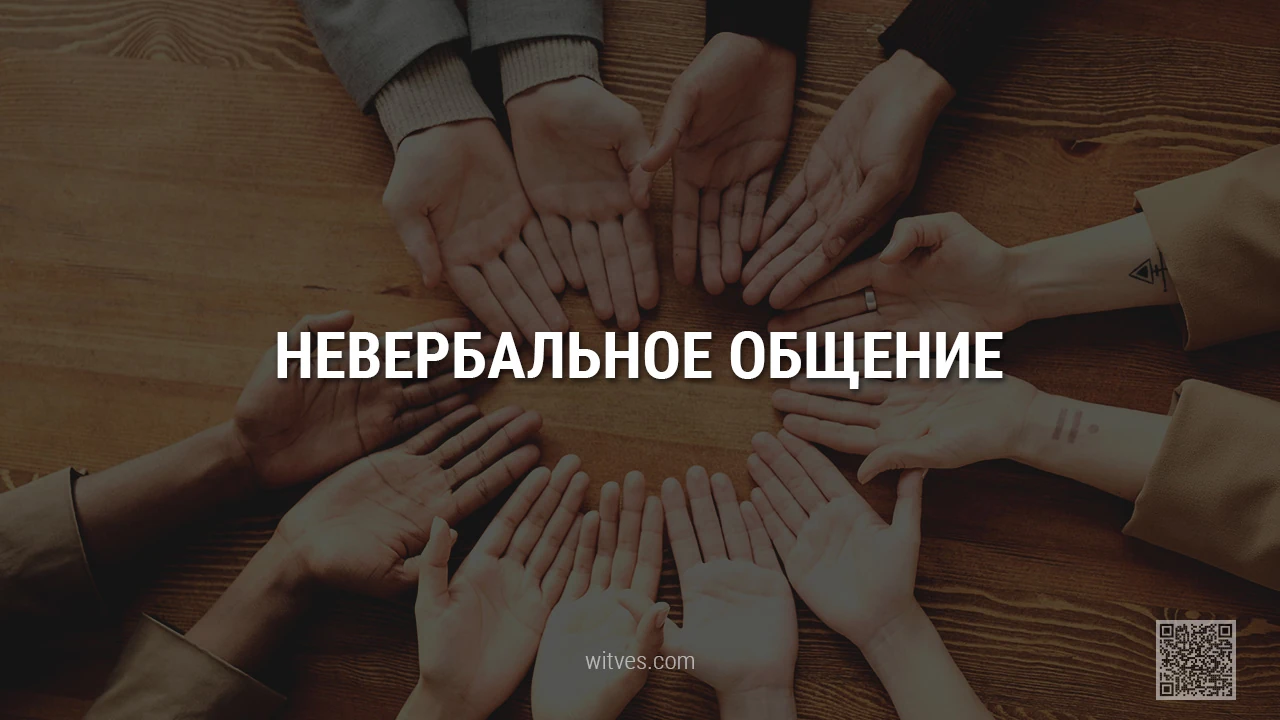 НЕВЕРБАЛЬНОЕ ОБЩЕНИЕ

witves.com